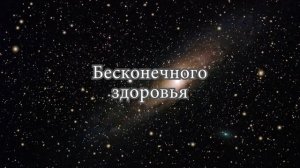 Бесконечного здоровья